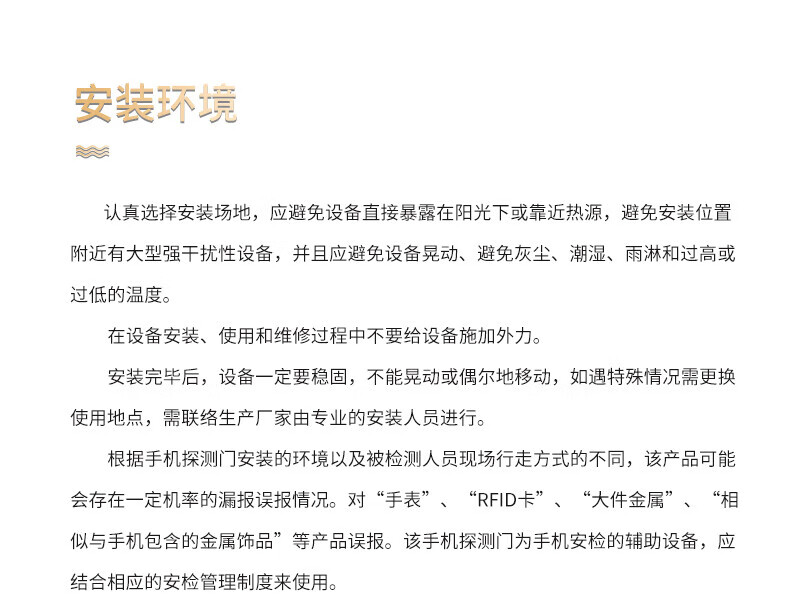 安装环境

认真选择安装场地，应避免设备直接暴露在阳光下或靠近热源，避免安装位置附近有大型强干扰性设备，并且应避免设备晃动、避免灰尘、潮湿、雨淋和过高或过低的温度。

在设备安装、使用和维修过程中不要给设备施加外力。

安装完毕后，设备一定要稳固，不能晃动或偶尔地移动，如遇特殊情况需更换使用地点，需联络生产厂家由专业的安装人员进行。

根据手机探测门安装的环境以及被检测人员现场行走方式的不同，该产品可能会存在一定机率的漏报误报情况。对“手表”、“RFID卡”、“大件金属”、“相似与手机包含的金属饰品”等产品误报。该手机探测门为手机安检的辅助设备，应结合相应的安检管理制度来使用。